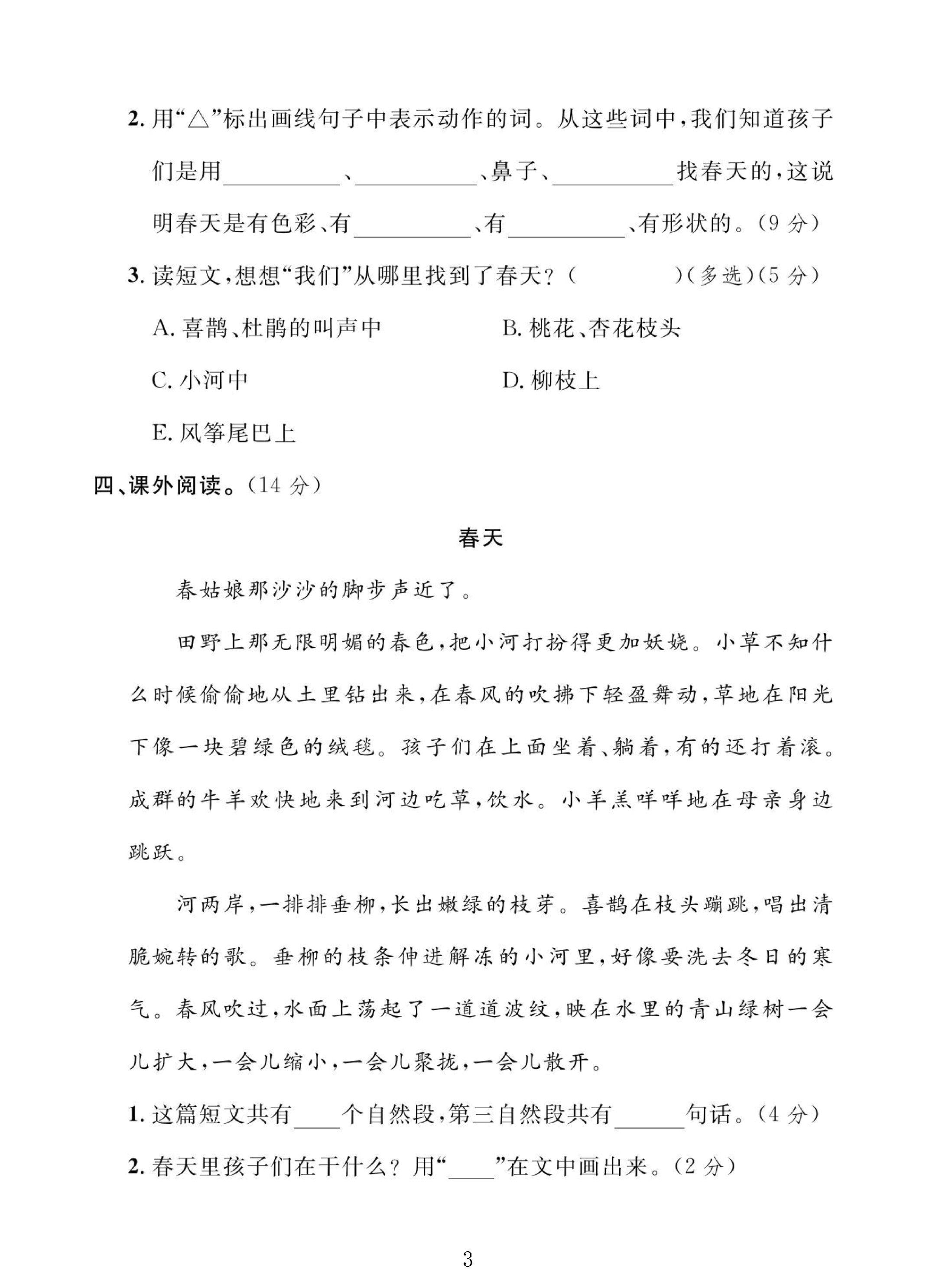 2.用“△”标出画线句子中表示动作的词。从这些词中，我们知道孩子们是用____、____、鼻子、____找春天的，这说明春天是有色彩、有____、有____、有形状的。(9分)

3.读短文，想想“我们”从哪里找到了春天？(     )(多选)(5分)

A.喜鹊、杜鹃的叫声中 B.桃花、杏花枝头

C.小河中 D.柳枝上

E.风筝尾巴上

四、课外阅读。(14分)

春天

春姑娘那沙沙的脚步声近了。

田野上那无限明媚的春色，把小河打扮得更加妖娆。小草不知什么时候偷偷地从土里钻出来，在春风的吹拂下轻盈舞动，草地在阳光下像一块碧绿色的绒毯。孩子们在上面坐着、躺着，有的还打着滚。成群的牛羊欢快地来到河边吃草，饮水。小羊羔咩咩地在母亲身边跳跃。

河两岸，一排排垂柳，长出嫩绿的枝芽。喜鹊在枝头蹦跳，唱出清脆婉转的歌。垂柳的枝条伸进解冻的小河里，好像要洗去冬日的寒气。春风吹过，水面上荡起了一道道波纹，映在水里的青山绿树一会儿扩大，一会儿缩小，一会儿聚拢，一会儿散开。

1.这篇短文共有____个自然段，第三自然段共有____句话。(4分)

2.春天里孩子们在干什么？用“____”在文中画出来。(2分)

3